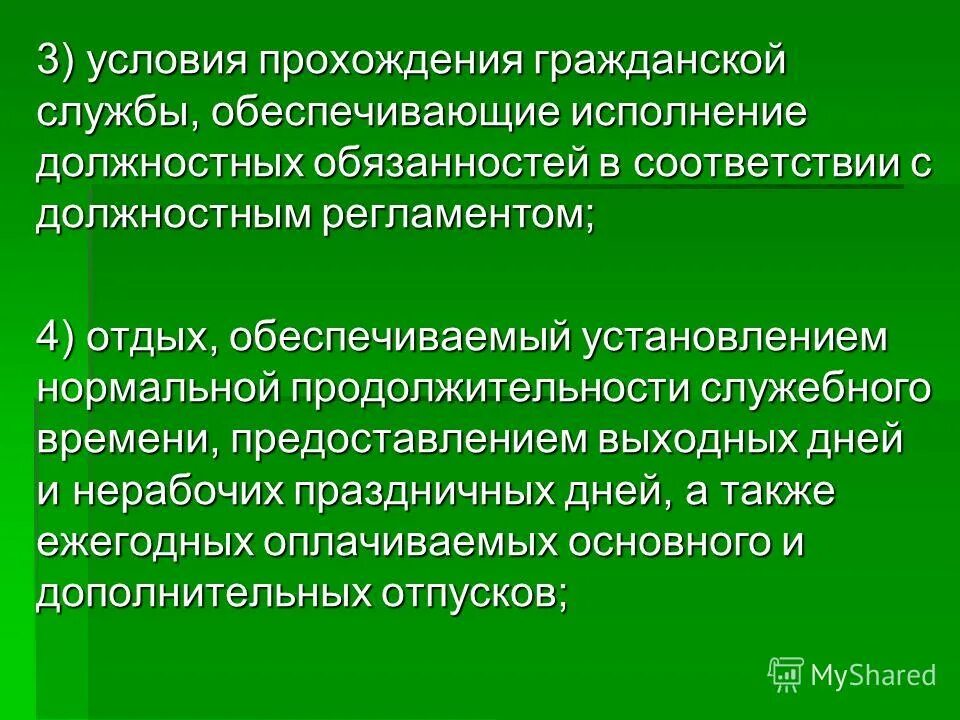 3) условия прохождения гражданской службы, обеспечивающие исполнение должностных обязанностей в соответствии с должностным регламентом;

4) отдых, обеспечиваемый установлением нормальной продолжительности служебного времени, предоставлением выходных дней и нерабочих праздничных дней, а также ежегодных оплачиваемых основного и дополнительных отпусков;

MyShared